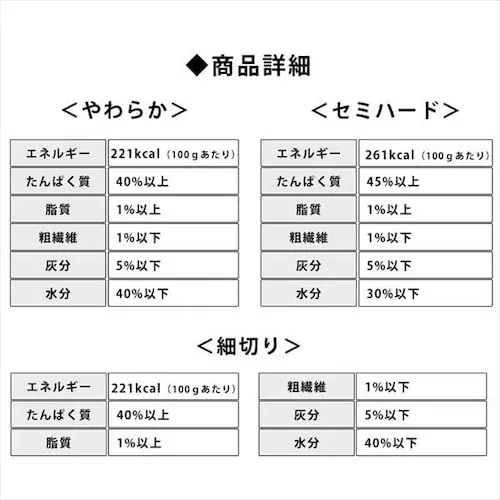 ◆商品詳細

＜やわらか＞

| エネルギー | 221kcal（100ｇあたり） |
|---|---|
| たんぱく質 | 40%以上 |
| 脂質 | 1%以上 |
| 粗繊維 | 1%以下 |
| 灰分 | 5%以下 |
| 水分 | 40%以下 |

＜セミハード＞

| エネルギー | 261kcal（100ｇあたり） |
|---|---|
| たんぱく質 | 45%以上 |
| 脂質 | 1%以上 |
| 粗繊維 | 1%以下 |
| 灰分 | 5%以下 |
| 水分 | 30%以下 |

＜細切り＞

| エネルギー | 221kcal（100ｇあたり） |
|---|---|
| たんぱく質 | 40%以上 |
| 脂質 | 1%以上 |

| 粗繊維 | 1%以下 |
|---|---|
| 灰分 | 5%以下 |
| 水分 | 40%以下 |